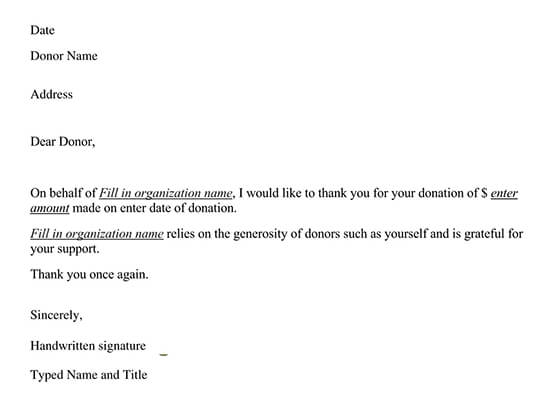 Date

Donor Name

Address

Dear Donor,

On behalf of Fill in organization name, I would like to thank you for your donation of $ enter amount made on enter date of donation.

Fill in organization name relies on the generosity of donors such as yourself and is grateful for your support.

Thank you once again.

Sincerely,

Handwritten signature

Typed Name and Title